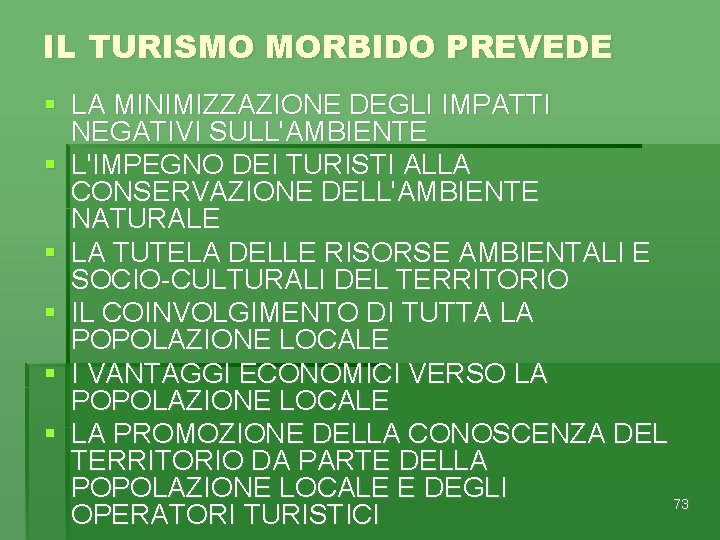 IL TURISMO MORBIDO PREVEDE

- LA MINIMIZZAZIONE DEGLI IMPATTI NEGATIVI SULL'AMBIENTE
- L'IMPEGNO DEI TURISTI ALLA CONSERVAZIONE DELL'AMBIENTE NATURALE
- LA TUTELA DELLE RISORSE AMBIENTALI E SOCIO-CULTURALI DEL TERRITORIO
- IL COINVOLGIMENTO DI TUTTA LA POPOLAZIONE LOCALE
- I VANTAGGI ECONOMICI VERSO LA POPOLAZIONE LOCALE
- LA PROMOZIONE DELLA CONOSCENZA DEL TERRITORIO DA PARTE DELLA POPOLAZIONE LOCALE E DEGLI OPERATORI TURISTICI

73